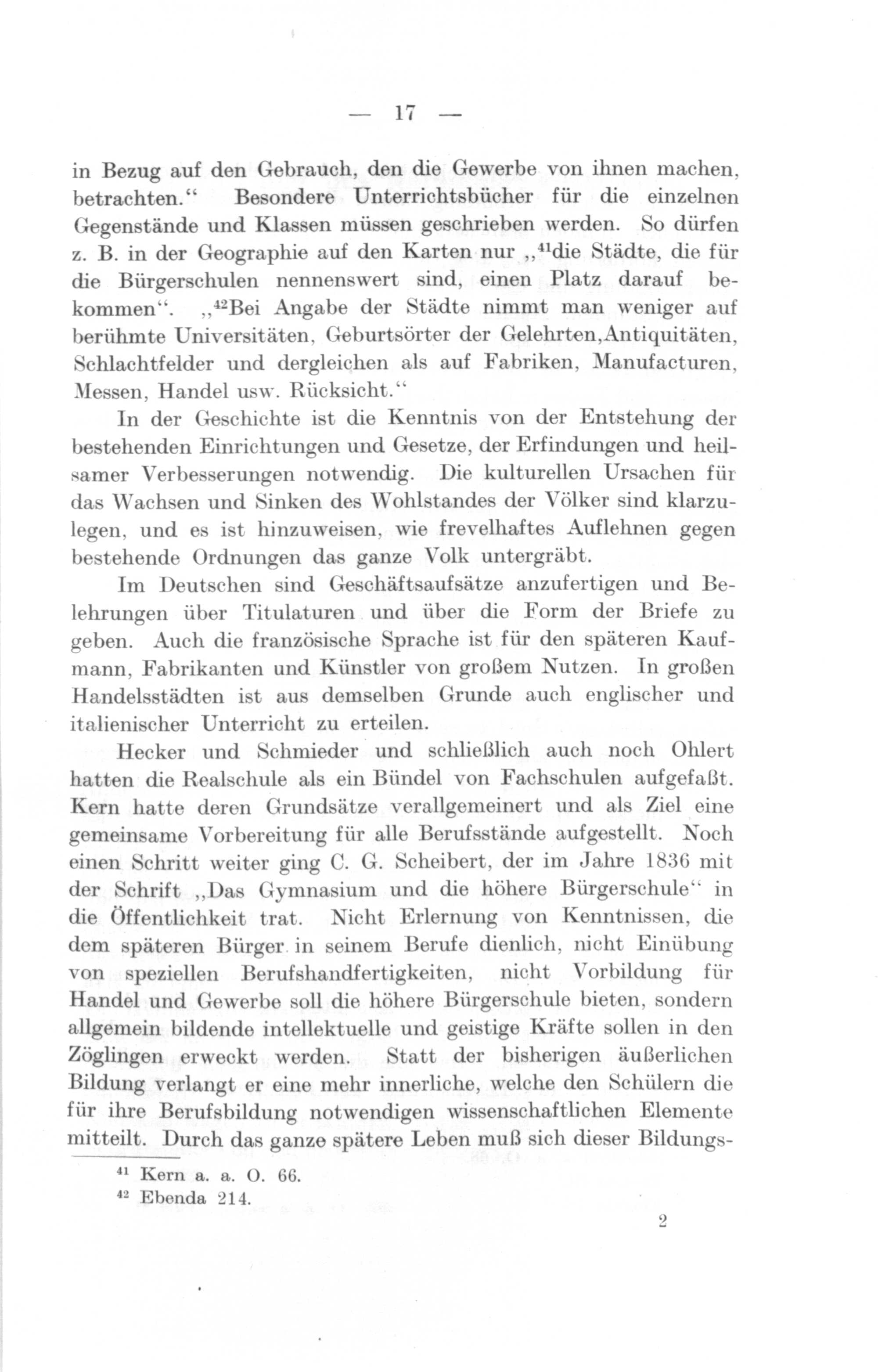 — 17 —

in Bezug auf den Gebrauch, den die Gewerbe von ihnen machen, betrachten.“ Besondere Unterrichtsbücher für die einzelnen Gegenstände und Klassen müssen geschrieben werden. So dürfen z. B. in der Geographie auf den Karten nur „$^{41}$die Städte, die für die Bürgerschulen nennenswert sind, einen Platz darauf bekommen“. „$^{42}$Bei Angabe der Städte nimmt man weniger auf berühmte Universitäten, Geburtsörter der Gelehrten,Antiquitäten, Schlachtfelder und dergleichen als auf Fabriken, Manufacturen, Messen, Handel usw. Rücksicht.“

In der Geschichte ist die Kenntnis von der Entstehung der bestehenden Einrichtungen und Gesetze, der Erfindungen und heilsamer Verbesserungen notwendig. Die kulturellen Ursachen für das Wachsen und Sinken des Wohlstandes der Völker sind klarzulegen, und es ist hinzuweisen, wie frevelhaftes Auflehnen gegen bestehende Ordnungen das ganze Volk untergräbt.

Im Deutschen sind Geschäftsaufsätze anzufertigen und Belehrungen über Titulaturen und über die Form der Briefe zu geben. Auch die französische Sprache ist für den späteren Kaufmann, Fabrikanten und Künstler von großem Nutzen. In großen Handelsstädten ist aus demselben Grunde auch englischer und italienischer Unterricht zu erteilen.

Hecker und Schmieder und schließlich auch noch Ohlert hatten die Realschule als ein Bündel von Fachschulen aufgefaßt. Kern hatte deren Grundsätze verallgemeinert und als Ziel eine gemeinsame Vorbereitung für alle Berufsstände aufgestellt. Noch einen Schritt weiter ging C. G. Scheibert, der im Jahre 1836 mit der Schrift „Das Gymnasium und die höhere Bürgerschule“ in die Öffentlichkeit trat. Nicht Erlernung von Kenntnissen, die dem späteren Bürger in seinem Berufe dienlich, nicht Einübung von speziellen Berufshandfertigkeiten, nicht Vorbildung für Handel und Gewerbe soll die höhere Bürgerschule bieten, sondern allgemein bildende intellektuelle und geistige Kräfte sollen in den Zöglingen erweckt werden. Statt der bisherigen äußerlichen Bildung verlangt er eine mehr innerliche, welche den Schülern die für ihre Berufsbildung notwendigen wissenschaftlichen Elemente mitteilt. Durch das ganze spätere Leben muß sich dieser Bildungs-

$^{41}$ Kern a. a. O. 66.
$^{42}$ Ebenda 214.

2